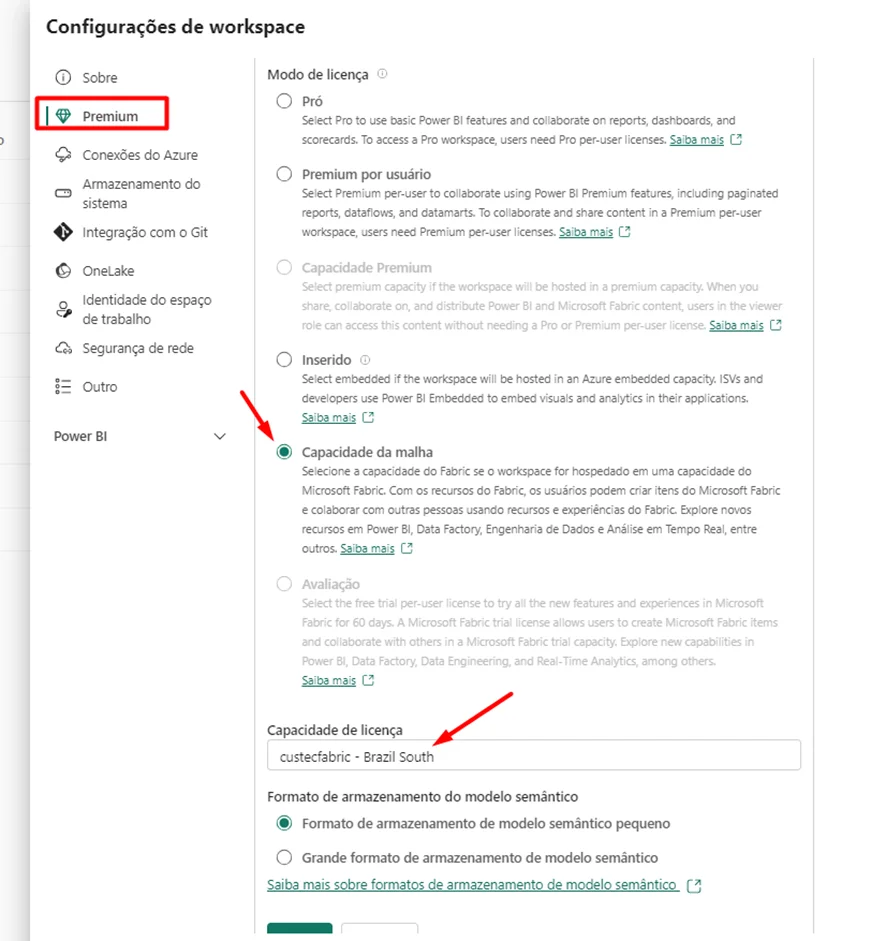 Configurações de workspace

Sobre
Premium
Conexões do Azure
Armazenamento do sistema
Integração com o Git
OneLake
Identidade do espaço de trabalho
Segurança de rede
Outro

Power BI

Modo de licença

Pró
Select Pro to use basic Power BI features and collaborate on reports, dashboards, and scorecards. To access a Pro workspace, users need Pro per-user licenses. Saiba mais

Premium por usuário
Select Premium per-user to collaborate using Power BI Premium features, including paginated reports, dataflows, and datamarts. To collaborate and share content in a Premium per-user workspace, users need Premium per-user licenses. Saiba mais

Capacidade Premium
Select premium capacity if the workspace will be hosted in a premium capacity. When you share, collaborate on, and distribute Power BI and Microsoft Fabric content, users in the viewer role can access this content without needing a Pro or Premium per-user license. Saiba mais

Inserido
Select embedded if the workspace will be hosted in an Azure embedded capacity. ISVs and developers use Power BI Embedded to embed visuals and analytics in their applications. Saiba mais

Capacidade da malha
Selecione a capacidade do Fabric se o workspace for hospedado em uma capacidade do Microsoft Fabric. Com os recursos do Fabric, os usuários podem criar itens do Microsoft Fabric e colaborar com outras pessoas usando recursos e experiências do Fabric. Explore novos recursos em Power BI, Data Factory, Engenharia de Dados e Análise em Tempo Real, entre outros. Saiba mais

Avaliação
Select the free trial per-user license to try all the new features and experiences in Microsoft Fabric for 60 days. A Microsoft Fabric trial license allows users to create Microsoft Fabric items and collaborate with others in a Microsoft Fabric trial capacity. Explore new capabilities in Power BI, Data Factory, Data Engineering, and Real-Time Analytics, among others. Saiba mais

Capacidade de licença
custecfabric - Brazil South

Formato de armazenamento do modelo semântico
Formato de armazenamento de modelo semântico pequeno
Grande formato de armazenamento de modelo semântico
Saiba mais sobre formatos de armazenamento de modelo semântico